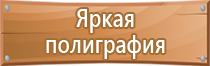 Яркая полиграфия